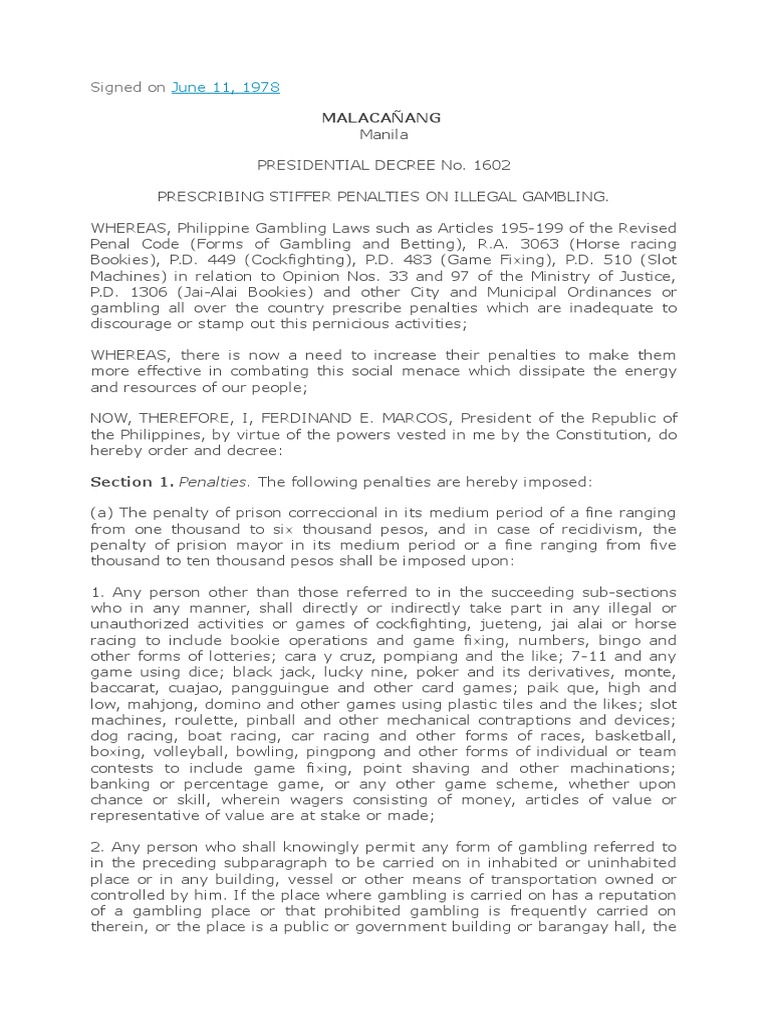 Signed on June 11, 1978

MALACAÑANG
Manila

PRESIDENTIAL DECREE No. 1602

PRESCRIBING STIFFER PENALTIES ON ILLEGAL GAMBLING.

WHEREAS, Philippine Gambling Laws such as Articles 195-199 of the Revised Penal Code (Forms of Gambling and Betting), R.A. 3063 (Horse racing Bookies), P.D. 449 (Cockfighting), P.D. 483 (Game Fixing), P.D. 510 (Slot Machines) in relation to Opinion Nos. 33 and 97 of the Ministry of Justice, P.D. 1306 (Jai-Alai Bookies) and other City and Municipal Ordinances or gambling all over the country prescribe penalties which are inadequate to discourage or stamp out this pernicious activities;

WHEREAS, there is now a need to increase their penalties to make them more effective in combating this social menace which dissipate the energy and resources of our people;

NOW, THEREFORE, I, FERDINAND E. MARCOS, President of the Republic of the Philippines, by virtue of the powers vested in me by the Constitution, do hereby order and decree:

Section 1. Penalties. The following penalties are hereby imposed:

(a) The penalty of prison correccional in its medium period of a fine ranging from one thousand to six thousand pesos, and in case of recidivism, the penalty of prision mayor in its medium period or a fine ranging from five thousand to ten thousand pesos shall be imposed upon:

1. Any person other than those referred to in the succeeding sub-sections who in any manner, shall directly or indirectly take part in any illegal or unauthorized activities or games of cockfighting, jueteng, jai alai or horse racing to include bookie operations and game fixing, numbers, bingo and other forms of lotteries; cara y cruz, pompiang and the like; 7-11 and any game using dice; black jack, lucky nine, poker and its derivatives, monte, baccarat, cuajao, pangguingue and other card games; paik que, high and low, mahjong, domino and other games using plastic tiles and the likes; slot machines, roulette, pinball and other mechanical contraptions and devices; dog racing, boat racing, car racing and other forms of races, basketball, boxing, volleyball, bowling, pingpong and other forms of individual or team contests to include game fixing, point shaving and other machinations; banking or percentage game, or any other game scheme, whether upon chance or skill, wherein wagers consisting of money, articles of value or representative of value are at stake or made;

2. Any person who shall knowingly permit any form of gambling referred to in the preceding subparagraph to be carried on in inhabited or uninhabited place or in any building, vessel or other means of transportation owned or controlled by him. If the place where gambling is carried on has a reputation of a gambling place or that prohibited gambling is frequently carried on therein, or the place is a public or government building or barangay hall, the